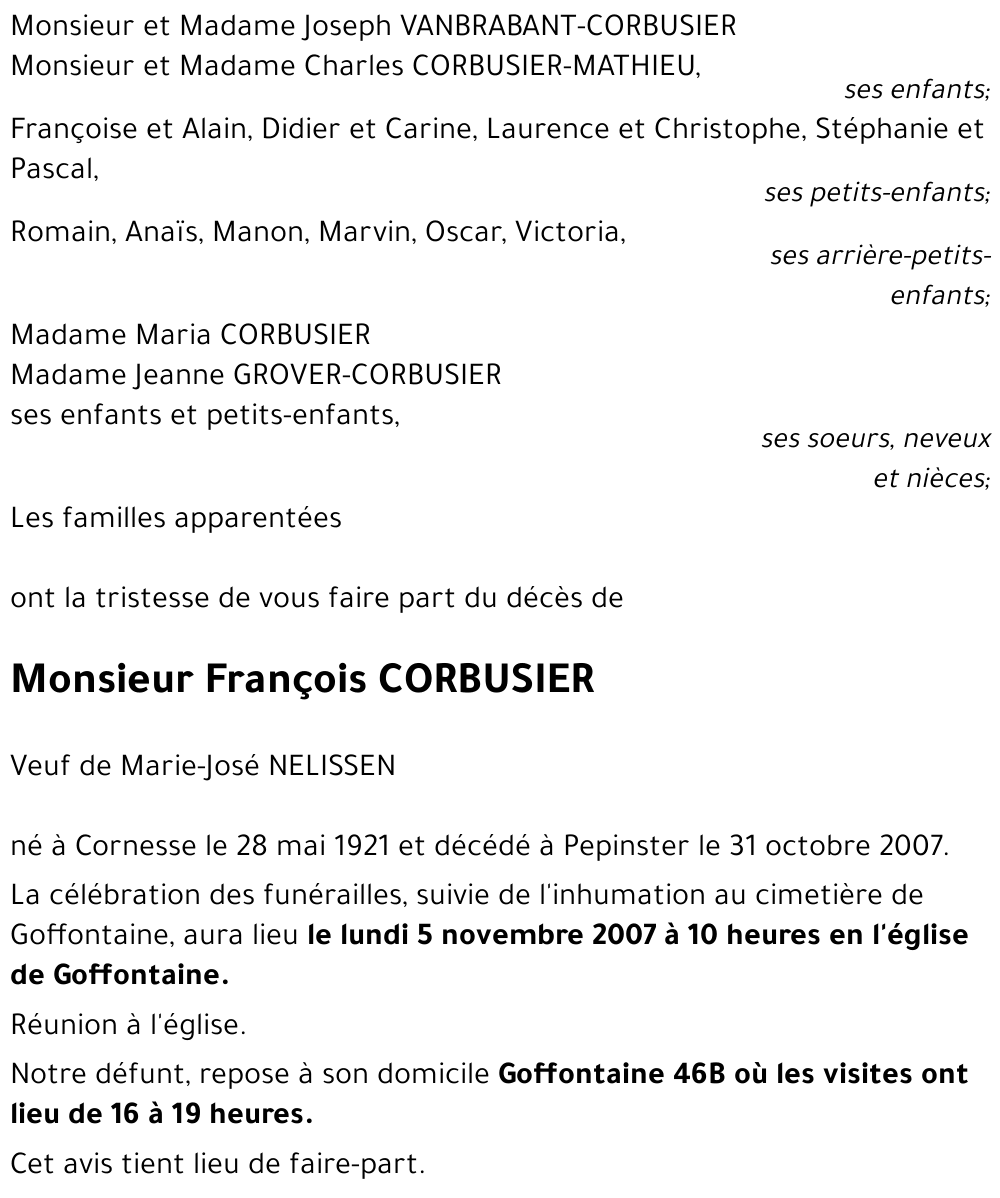 Monsieur et Madame Joseph VANBRABANT-CORBUSIER
Monsieur et Madame Charles CORBUSIER-MATHIEU,

ses enfants;

Françoise et Alain, Didier et Carine, Laurence et Christophe, Stéphanie et Pascal,

ses petits-enfants;

Romain, Anaïs, Manon, Marvin, Oscar, Victoria,

ses arrière-petits-enfants;

Madame Maria CORBUSIER
Madame Jeanne GROVER-CORBUSIER
ses enfants et petits-enfants,

ses soeurs, neveux et nièces;

Les familles apparentées

ont la tristesse de vous faire part du décès de

Monsieur François CORBUSIER

Veuf de Marie-José NELISSEN

né à Cornesse le 28 mai 1921 et décédé à Pepinster le 31 octobre 2007.

La célébration des funérailles, suivie de l'inhumation au cimetière de Goffontaine, aura lieu le lundi 5 novembre 2007 à 10 heures en l'église de Goffontaine.

Réunion à l'église.

Notre défunt, repose à son domicile Goffontaine 46B où les visites ont lieu de 16 à 19 heures.

Cet avis tient lieu de faire-part.